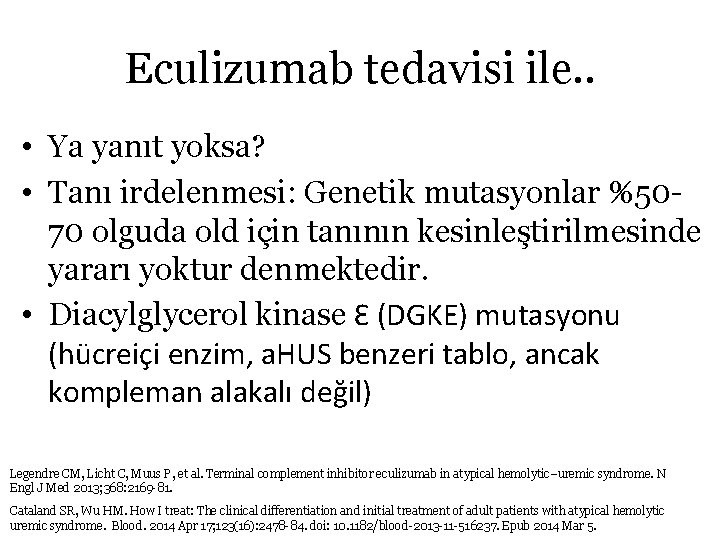 Eculizumab tedavisi ile..

• Ya yanıt yoksa?
• Tanı irdelenmesi: Genetik mutasyonlar %50-70 olguda old için tanının kesinleştirilmesinde yararı yoktur denmektedir.
• Diacylglycerol kinase ε (DGKE) mutasyonu (hücreiçi enzim, aHUS benzeri tablo, ancak kompleman alakalı değil)

Legendre CM, Licht C, Muus P, et al. Terminal complement inhibitor eculizumab in atypical hemolytic–uremic syndrome. N Engl J Med 2013;368:2169-81.

Cataland SR, Wu HM. How I treat: The clinical differentiation and initial treatment of adult patients with atypical hemolytic uremic syndrome. Blood. 2014 Apr 17;123(16):2478-84. doi: 10.1182/blood-2013-11-516237. Epub 2014 Mar 5.